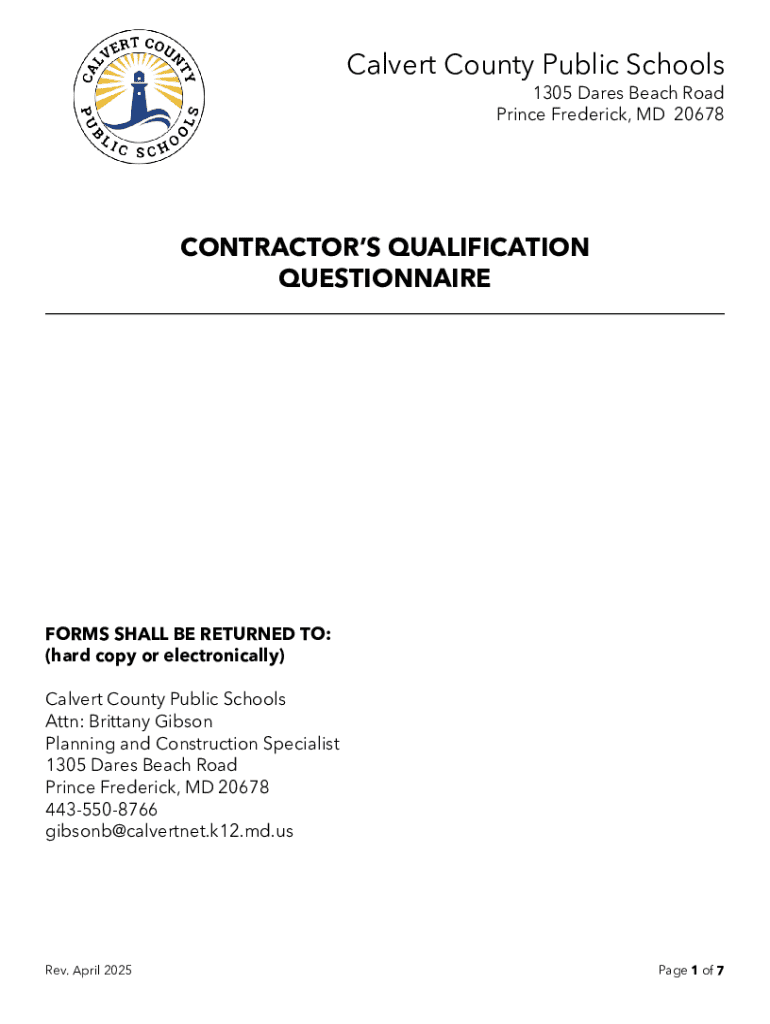 CALVERT COUNTY PUBLIC SCHOOLS

Calvert County Public Schools
1305 Dares Beach Road
Prince Frederick, MD 20678

CONTRACTOR'S QUALIFICATION QUESTIONNAIRE

FORMS SHALL BE RETURNED TO:
(hard copy or electronically)

Calvert County Public Schools
Attn: Brittany Gibson
Planning and Construction Specialist
1305 Dares Beach Road
Prince Frederick, MD 20678
443-550-8766
gibsonb@calvertnet.k12.md.us

Rev. April 2025

Page 1 of 7